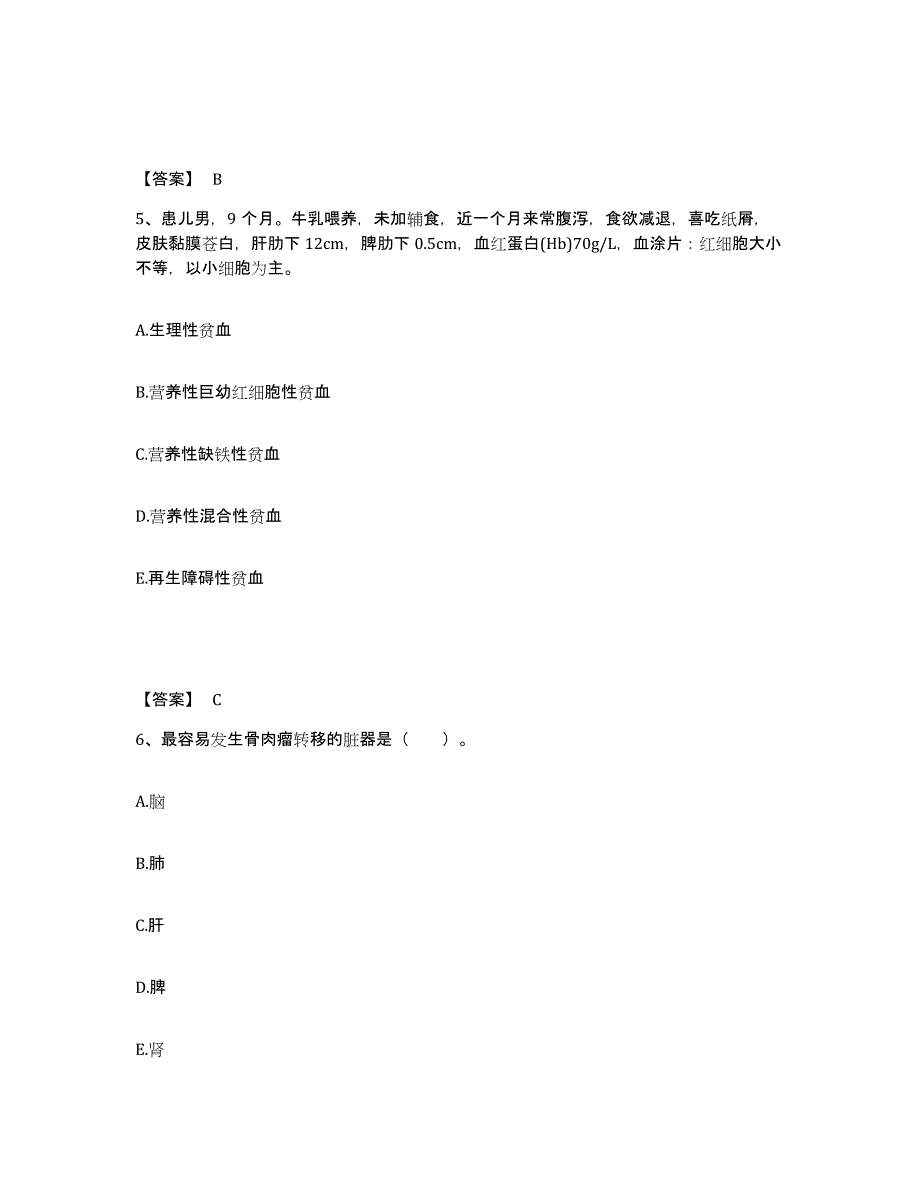 【答案】 B

5、患儿男，9 个月。牛乳喂养，未加辅食，近一个月来常腹泻，食欲减退，喜吃纸屑，皮肤黏膜苍白，肝肋下 12cm，脾肋下 0.5cm，血红蛋白(Hb)70g/L，血涂片：红细胞大小不等，以小细胞为主。

A.生理性贫血

B.营养性巨幼红细胞性贫血

C.营养性缺铁性贫血

D.营养性混合性贫血

E.再生障碍性贫血

【答案】 C

6、最容易发生骨肉瘤转移的脏器是（　　）。

A.脑

B.肺

C.肝

D.脾

E.肾